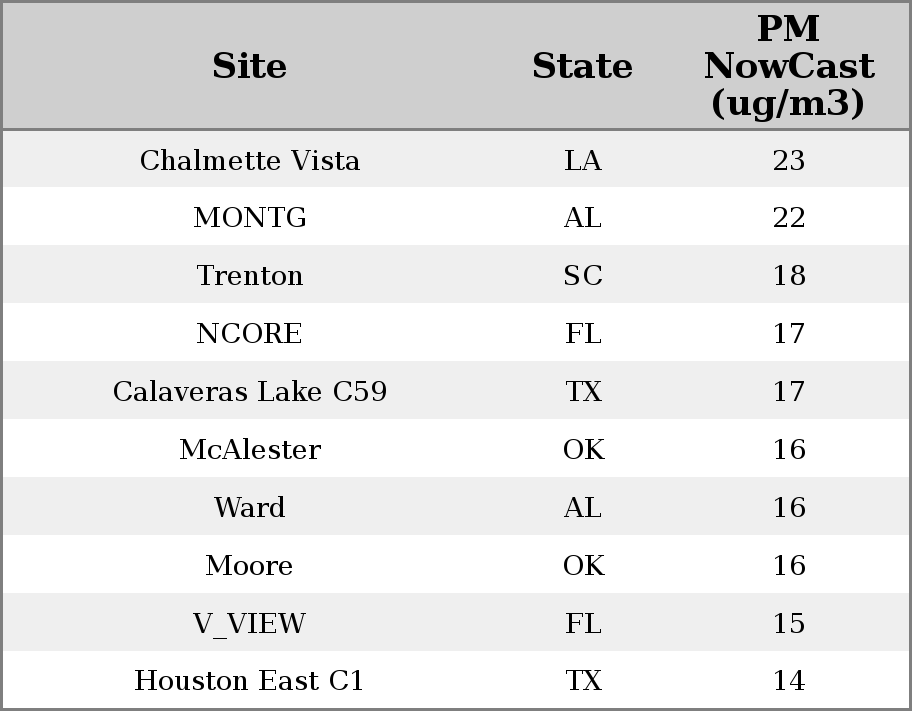 | Site | State | PM NowCast (ug/m3) |
|---|---|---|
| Chalmette Vista | LA | 23 |
| MONTG | AL | 22 |
| Trenton | SC | 18 |
| NCORE | FL | 17 |
| Calaveras Lake C59 | TX | 17 |
| McAlester | OK | 16 |
| Ward | AL | 16 |
| Moore | OK | 16 |
| V_VIEW | FL | 15 |
| Houston East C1 | TX | 14 |